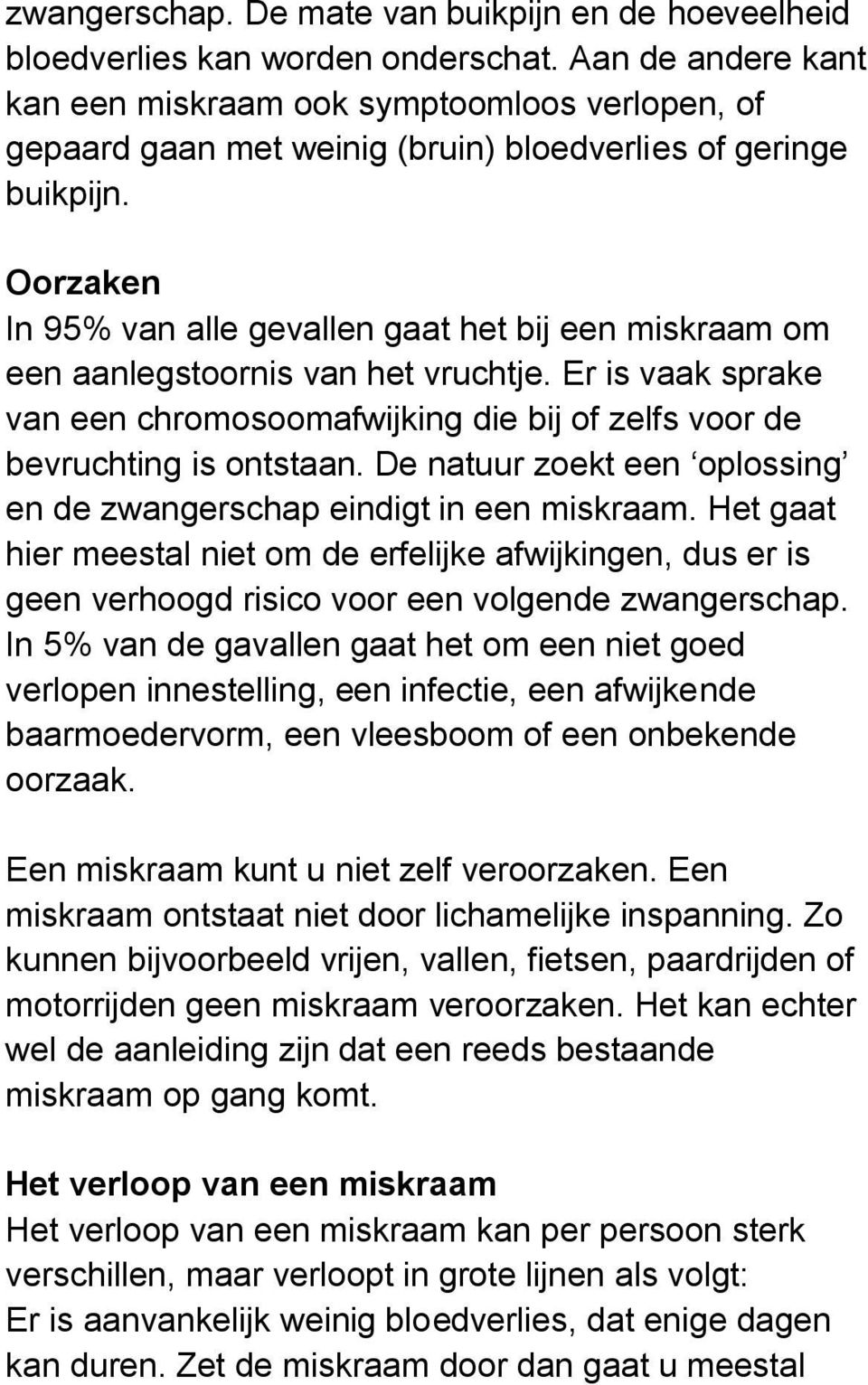 zwangerschap. De mate van buikpijn en de hoeveelheid bloedverlies kan worden onderschat. Aan de andere kant kan een miskraam ook symptoomloos verlopen, of gepaard gaan met weinig (bruin) bloedverlies of geringe buikpijn.

Oorzaken
In 95% van alle gevallen gaat het bij een miskraam om een aanlegstoornis van het vruchtje. Er is vaak sprake van een chromosoomafwijking die bij of zelfs voor de bevruchting is ontstaan. De natuur zoekt een ‘oplossing’ en de zwangerschap eindigt in een miskraam. Het gaat hier meestal niet om de erfelijke afwijkingen, dus er is geen verhoogd risico voor een volgende zwangerschap. In 5% van de gavallen gaat het om een niet goed verlopen innestelling, een infectie, een afwijkende baarmoedervorm, een vleesboom of een onbekende oorzaak.

Een miskraam kunt u niet zelf veroorzaken. Een miskraam ontstaat niet door lichamelijke inspanning. Zo kunnen bijvoorbeeld vrijen, vallen, fietsen, paardrijden of motorrijden geen miskraam veroorzaken. Het kan echter wel de aanleiding zijn dat een reeds bestaande miskraam op gang komt.

Het verloop van een miskraam
Het verloop van een miskraam kan per persoon sterk verschillen, maar verloopt in grote lijnen als volgt:
Er is aanvankelijk weinig bloedverlies, dat enige dagen kan duren. Zet de miskraam door dan gaat u meestal